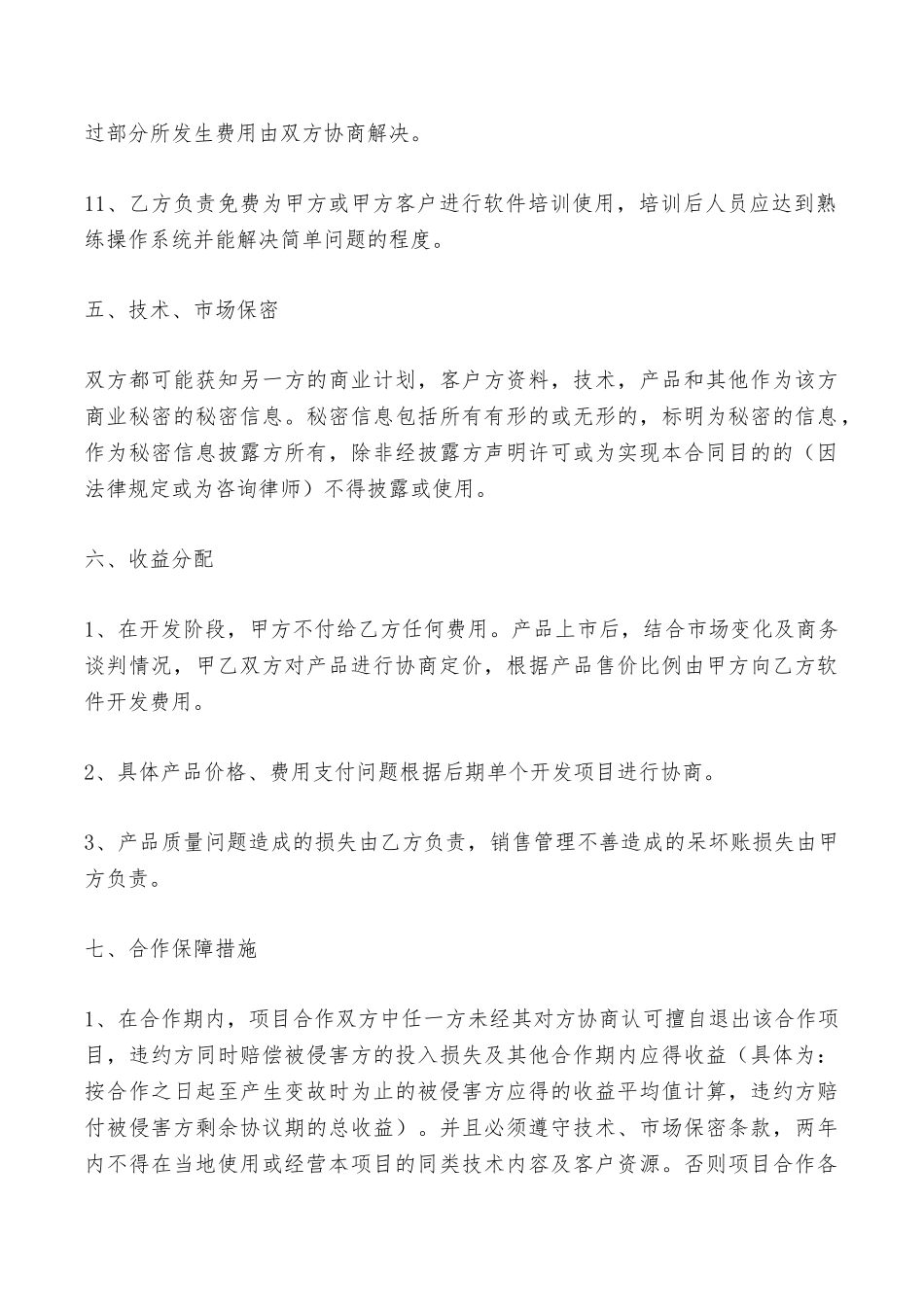 过部分所发生费用由双方协商解决。

11、乙方负责免费为甲方或甲方客户进行软件培训使用，培训后人员应达到熟练操作系统并能解决简单问题的程度。

五、技术、市场保密

双方都可能获知另一方的商业计划，客户方资料，技术，产品和其他作为该方商业秘密的秘密信息。秘密信息包括所有有形的或无形的，标明为秘密的信息，作为秘密信息披露方所有，除非经披露方声明许可或为实现本合同目的的（因法律规定或为咨询律师）不得披露或使用。

六、收益分配

1、在开发阶段，甲方不付给乙方任何费用。产品上市后，结合市场变化及商务谈判情况，甲乙双方对产品进行协商定价，根据产品售价比例由甲方向乙方软件开发费用。

2、具体产品价格、费用支付问题根据后期单个开发项目进行协商。

3、产品质量问题造成的损失由乙方负责，销售管理不善造成的呆坏账损失由甲方负责。

七、合作保障措施

1、在合作期内，项目合作双方中任一方未经其对方协商认可擅自退出该合作项目，违约方同时赔偿被侵害方的投入损失及其他合作期内应得收益（具体为：按合作之日起至产生变故时为止的被侵害方应得的收益平均值计算，违约方赔付被侵害方剩余协议期的总收益）。并且必须遵守技术、市场保密条款，两年内不得在当地使用或经营本项目的同类技术内容及客户资源。否则项目合作各